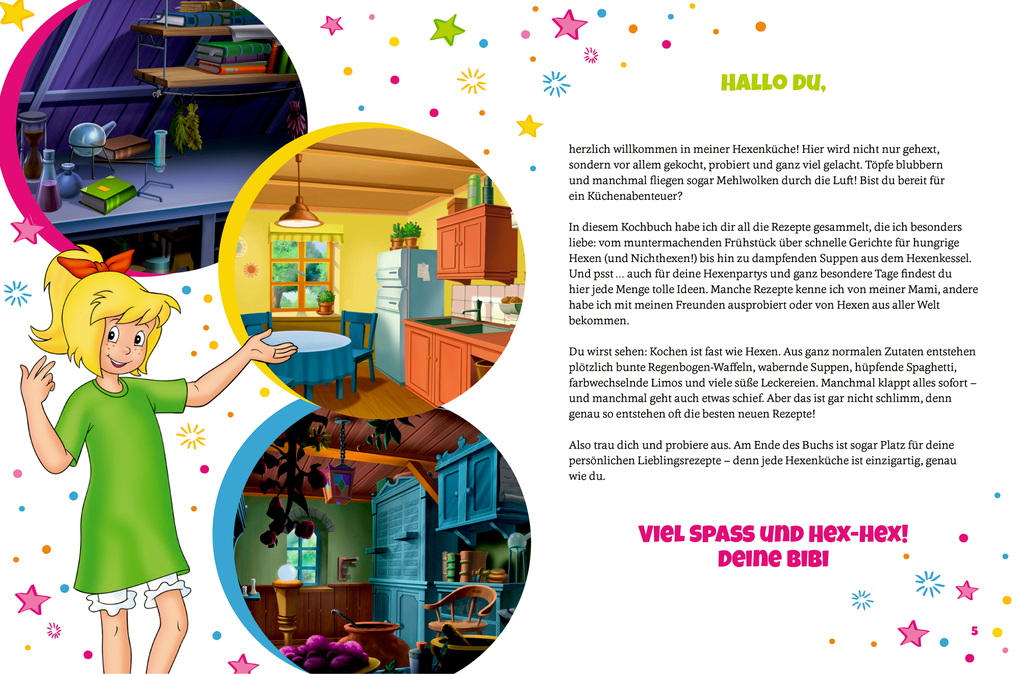 HALLO DU,

herzlich willkommen in meiner Hexenküche! Hier wird nicht nur gehext, sondern vor allem gekocht, probiert und ganz viel gelacht. Töpfe blubbern und manchmal fliegen sogar Mehlwolken durch die Luft! Bist du bereit für ein Küchenabenteuer?

In diesem Kochbuch habe ich dir all die Rezepte gesammelt, die ich besonders liebe: vom muntermachenden Frühstück über schnelle Gerichte für hungrige Hexen (und Nichthexen!) bis hin zu dampfenden Suppen aus dem Hexenkessel. Und psst ... auch für deine Hexenpartys und ganz besondere Tage findest du hier jede Menge tolle Ideen. Manche Rezepte kenne ich von meiner Mami, andere habe ich mit meinen Freunden ausprobiert oder von Hexen aus aller Welt bekommen.

Du wirst sehen: Kochen ist fast wie Hexen. Aus ganz normalen Zutaten entstehen plötzlich bunte Regenbogen-Waffeln, wabernde Suppen, hüpfende Spaghetti, farbwechselnde Limos und viele süße Leckereien. Manchmal klappt alles sofort – und manchmal geht auch etwas schief. Aber das ist gar nicht schlimm, denn genau so entstehen oft die besten neuen Rezepte!

Also trau dich und probiere aus. Am Ende des Buchs ist sogar Platz für deine persönlichen Lieblingsrezepte – denn jede Hexenküche ist einzigartig, genau wie du.

VIEL SPASS UND HEX-HEX!
DEINE BIBI

5